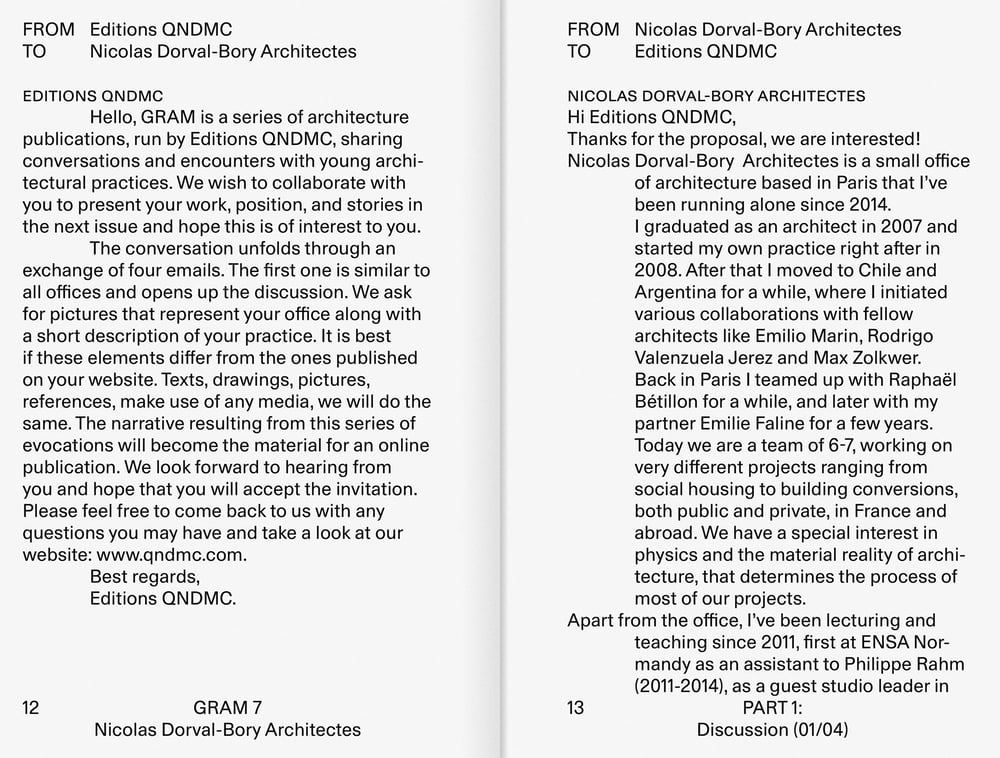 FROM Editions QNDMC
TO Nicolas Dorval-Bory Architectes

EDITIONS QNDMC
Hello, GRAM is a series of architecture publications, run by Editions QNDMC, sharing conversations and encounters with young architectural practices. We wish to collaborate with you to present your work, position, and stories in the next issue and hope this is of interest to you.

The conversation unfolds through an exchange of four emails. The first one is similar to all offices and opens up the discussion. We ask for pictures that represent your office along with a short description of your practice. It is best if these elements differ from the ones published on your website. Texts, drawings, pictures, references, make use of any media, we will do the same. The narrative resulting from this series of evocations will become the material for an online publication. We look forward to hearing from you and hope that you will accept the invitation. Please feel free to come back to us with any questions you may have and take a look at our website: www.qndmc.com.
Best regards,
Editions QNDMC.

12 GRAM 7
Nicolas Dorval-Bory Architectes

FROM Nicolas Dorval-Bory Architectes
TO Editions QNDMC

NICOLAS DORVAL-BORY ARCHITECTES
Hi Editions QNDMC,
Thanks for the proposal, we are interested!
Nicolas Dorval-Bory Architectes is a small office of architecture based in Paris that I've been running alone since 2014.
I graduated as an architect in 2007 and started my own practice right after in 2008. After that I moved to Chile and Argentina for a while, where I initiated various collaborations with fellow architects like Emilio Marin, Rodrigo Valenzuela Jerez and Max Zolkwer.
Back in Paris I teamed up with Raphaël Bétillon for a while, and later with my partner Emilie Faline for a few years.
Today we are a team of 6-7, working on very different projects ranging from social housing to building conversions, both public and private, in France and abroad. We have a special interest in physics and the material reality of architecture, that determines the process of most of our projects.
Apart from the office, I've been lecturing and teaching since 2011, first at ENSA Normandy as an assistant to Philippe Rahm (2011-2014), as a guest studio leader in

13 PART 1:
Discussion (01/04)